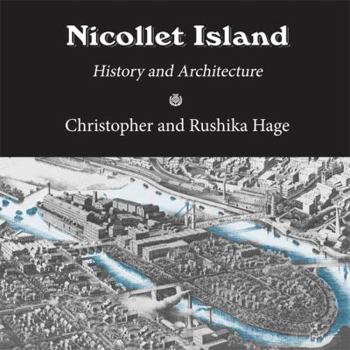 Nicollet Island

History and Architecture

Christopher and Rushika Hage